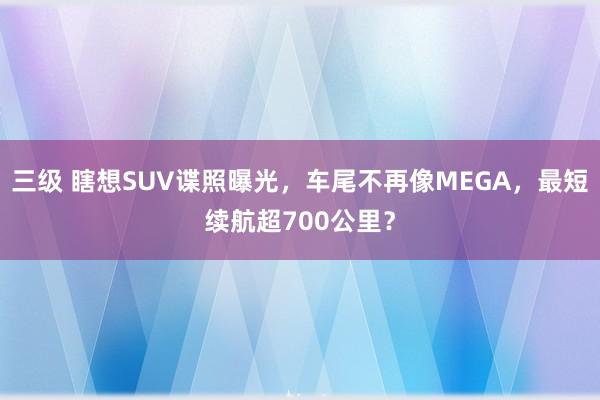 三级 瞎想SUV谍照曝光，车尾不再像MEGA，最短续航超700公里？